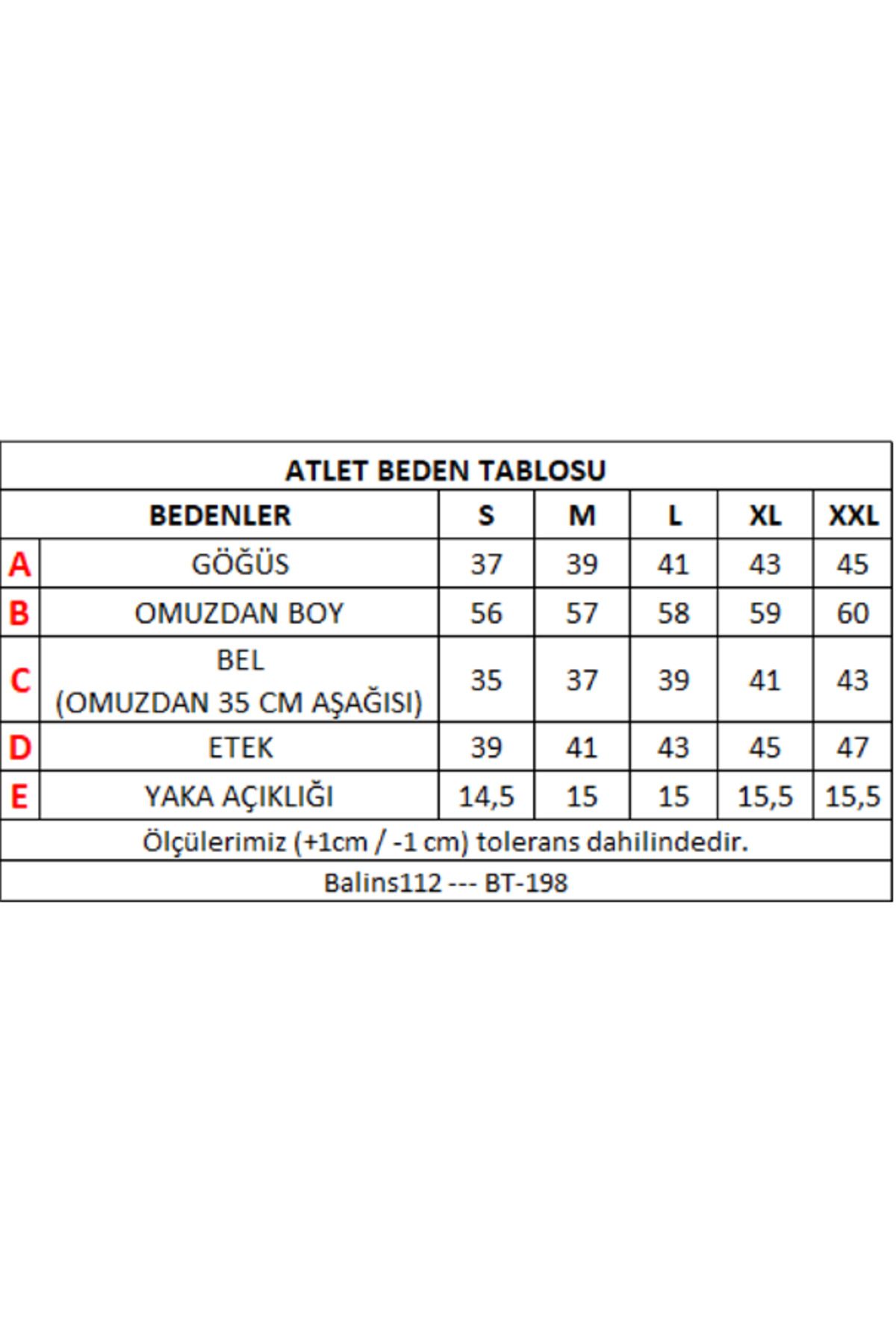 ATLET BEDEN TABLOSU

| | BEDENLER | S | M | L | XL | XXL |
|---|---|---|---|---|---|---|
| A | GÖĞÜS | 37 | 39 | 41 | 43 | 45 |
| B | OMUZDAN BOY | 56 | 57 | 58 | 59 | 60 |
| C | BEL (OMUZDAN 35 CM AŞAĞISI) | 35 | 37 | 39 | 41 | 43 |
| D | ETEK | 39 | 41 | 43 | 45 | 47 |
| E | YAKA AÇIKLIĞI | 14,5 | 15 | 15 | 15,5 | 15,5 |

Ölçülerimiz (+1cm / -1 cm) tolerans dahilindedir.

Balins112 --- BT-198